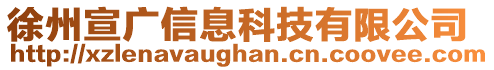 徐州宣广信息科技有限公司
http://xzlenavaughan.cn.coovee.com